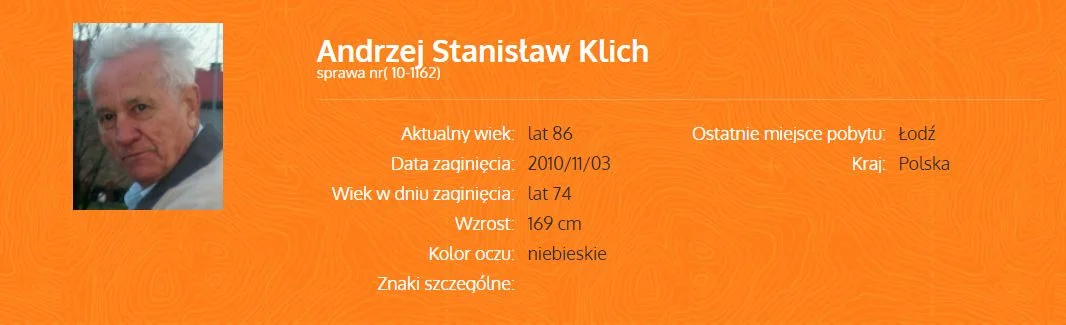 Andrzej Stanisław Klich
sprawa nr( 10-1162)

Aktualny wiek: lat 86
Data zaginięcia: 2010/11/03
Wiek w dniu zaginięcia: lat 74
Wzrost: 169 cm
Kolor oczu: niebieskie
Znaki szczególne:

Ostatnie miejsce pobytu: Łodź
Kraj: Polska